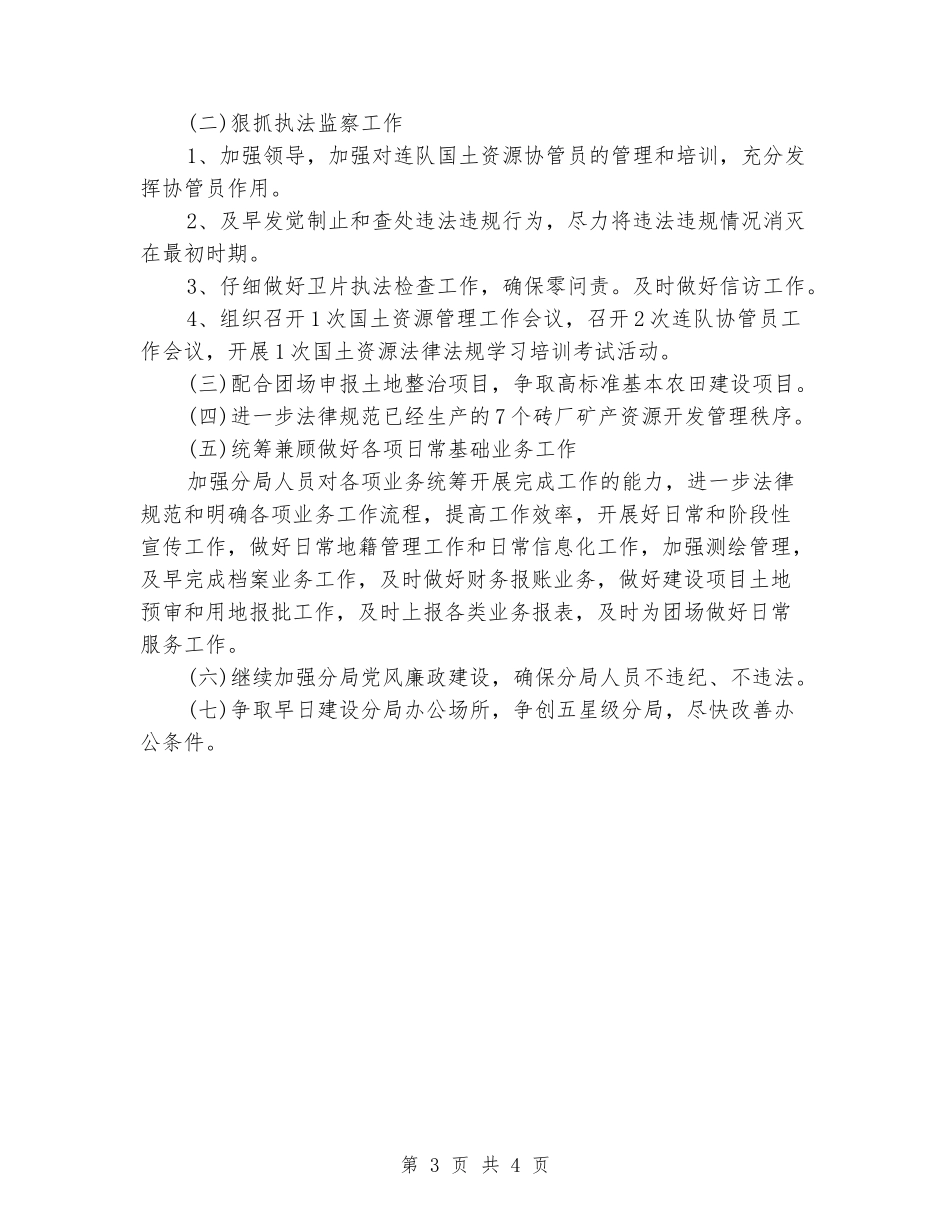 (二)狠抓执法监察工作

1、加强领导，加强对连队国土资源协管员的管理和培训，充分发挥协管员作用。

2、及早发觉制止和查处违法违规行为，尽力将违法违规情况消灭在最初时期。

3、仔细做好卫片执法检查工作，确保零问责。及时做好信访工作。

4、组织召开1次国土资源管理工作会议，召开2次连队协管员工作会议，开展1次国土资源法律法规学习培训考试活动。

(三)配合团场申报土地整治项目，争取高标准基本农田建设项目。

(四)进一步法律规范已经生产的7个砖厂矿产资源开发管理秩序。

(五)统筹兼顾做好各项日常基础业务工作

加强分局人员对各项业务统筹开展完成工作的能力，进一步法律规范和明确各项业务工作流程，提高工作效率，开展好日常和阶段性宣传工作，做好日常地籍管理工作和日常信息化工作，加强测绘管理，及早完成档案业务工作，及时做好财务报账业务，做好建设项目土地预审和用地报批工作，及时上报各类业务报表，及时为团场做好日常服务工作。

(六)继续加强分局党风廉政建设，确保分局人员不违纪、不违法。

(七)争取早日建设分局办公场所，争创五星级分局，尽快改善办公条件。

第 3 页 共 4 页